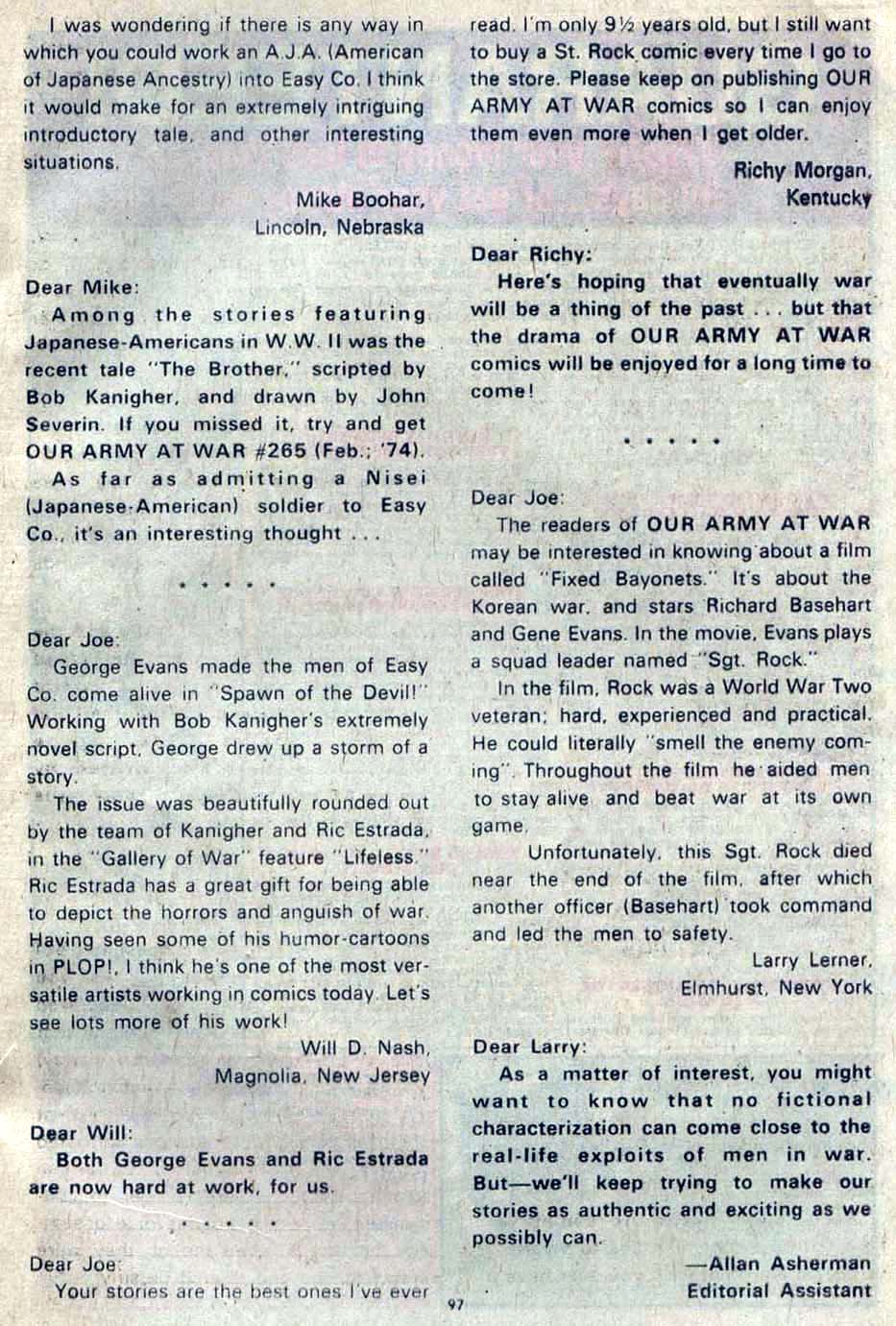 I was wondering if there is any way in which you could work an A.J.A. (American of Japanese Ancestry) into Easy Co. I think it would make for an extremely intriguing introductory tale, and other interesting situations.

Mike Boohar,
Lincoln, Nebraska

Dear Mike:
Among the stories featuring Japanese-Americans in W.W. II was the recent tale "The Brother," scripted by Bob Kanigher, and drawn by John Severin. If you missed it, try and get OUR ARMY AT WAR #265 (Feb.; '74).
As far as admitting a Nisei (Japanese-American) soldier to Easy Co., it's an interesting thought . . .

. . . . .

Dear Joe:
George Evans made the men of Easy Co. come alive in "Spawn of the Devil!" Working with Bob Kanigher's extremely novel script, George drew up a storm of a story.
The issue was beautifully rounded out by the team of Kanigher and Ric Estrada, in the "Gallery of War" feature "Lifeless." Ric Estrada has a great gift for being able to depict the horrors and anguish of war. Having seen some of his humor-cartoons in PLOP!, I think he's one of the most versatile artists working in comics today. Let's see lots more of his work!

Will D. Nash,
Magnolia, New Jersey

Dear Will:
Both George Evans and Ric Estrada are now hard at work, for us.

. . . . .

Dear Joe:
Your stories are the best ones I've ever read. I'm only 9½ years old, but I still want to buy a St. Rock comic every time I go to the store. Please keep on publishing OUR ARMY AT WAR comics so I can enjoy them even more when I get older.

Richy Morgan,
Kentucky

Dear Richy:
Here's hoping that eventually war will be a thing of the past . . . but that the drama of OUR ARMY AT WAR comics will be enjoyed for a long time to come!

. . . . .

Dear Joe:
The readers of OUR ARMY AT WAR may be interested in knowing about a film called "Fixed Bayonets." It's about the Korean war, and stars Richard Basehart and Gene Evans. In the movie, Evans plays a squad leader named "Sgt. Rock."
In the film, Rock was a World War Two veteran; hard, experienced and practical. He could literally "smell the enemy coming". Throughout the film he aided men to stay alive and beat war at its own game.
Unfortunately, this Sgt. Rock died near the end of the film, after which another officer (Basehart) took command and led the men to safety.

Larry Lerner,
Elmhurst, New York

Dear Larry:
As a matter of interest, you might want to know that no fictional characterization can come close to the real-life exploits of men in war. But—we'll keep trying to make our stories as authentic and exciting as we possibly can.

—Allan Asherman
Editorial Assistant

97